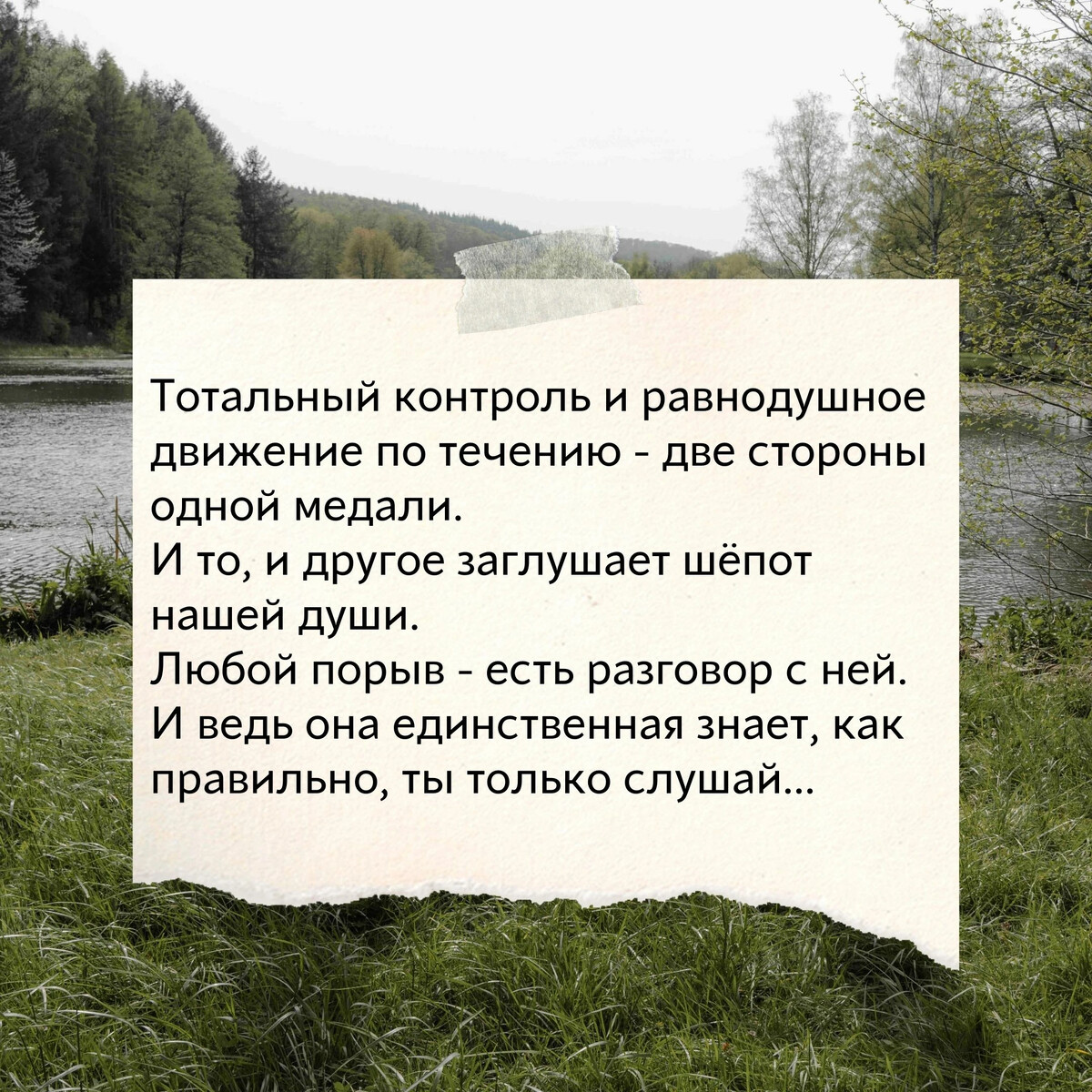 Тотальный контроль и равнодушное движение по течению - две стороны одной медали.
И то, и другое заглушает шёпот нашей души.
Любой порыв - есть разговор с ней.
И ведь она единственная знает, как правильно, ты только слушай...